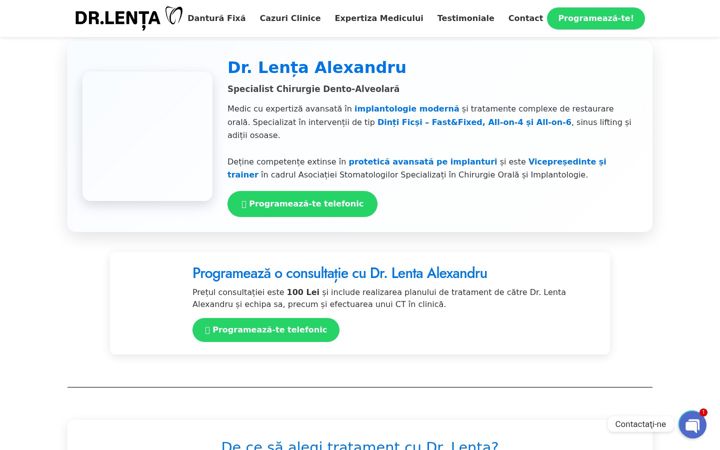 DR.LENȚA Dantură Fixă Cazuri Clinice Expertiza Medicului Testimoniale Contact Programează-te!

Dr. Lența Alexandru

Specialist Chirurgie Dento-Alveolară

Medic cu expertiză avansată în implantologie modernă și tratamente complexe de restaurare orală. Specializat în intervenții de tip Dinți Ficși – Fast&Fixed, All-on-4 și All-on-6, sinus lifting și adiții osoase.

Deține competențe extinse în protetică avansată pe implanturi și este Vicepreședinte și trainer în cadrul Asociației Stomatologilor Specializați în Chirurgie Orală și Implantologie.

Programează-te telefonic

Programează o consultație cu Dr. Lenta Alexandru

Prețul consultației este 100 Lei și include realizarea planului de tratament de către Dr. Lenta Alexandru și echipa sa, precum și efectuarea unui CT în clinică.

Programează-te telefonic

Contactați-ne

1

De ce să alegi tratament cu Dr. Lența?